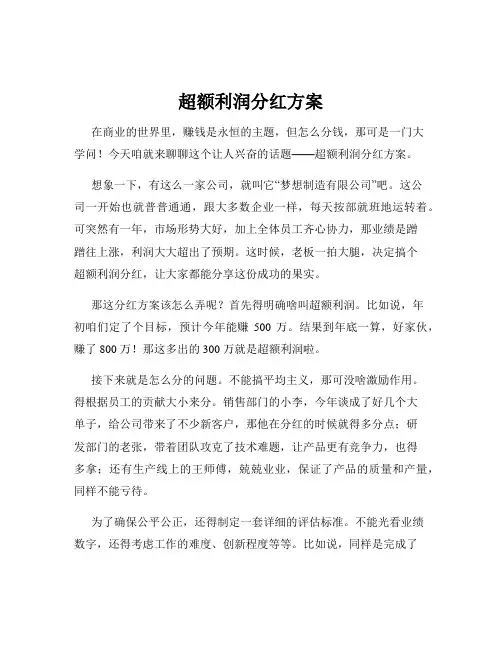 超额利润分红方案

在商业的世界里，赚钱是永恒的主题，但怎么分钱，那可是一门大学问！今天咱就来聊聊这个让人兴奋的话题——超额利润分红方案。

想象一下，有这么一家公司，就叫它“梦想制造有限公司”吧。这公司一开始也就普普通通，跟大多数企业一样，每天按部就班地运转着。可突然有一年，市场形势大好，加上全体员工齐心协力，那业绩是蹭蹭往上涨，利润大大超出了预期。这时候，老板一拍大腿，决定搞个超额利润分红，让大家都能分享这份成功的果实。

那这分红方案该怎么弄呢？首先得明确啥叫超额利润。比如说，年初咱们定了个目标，预计今年能赚 500 万。结果到年底一算，好家伙，赚了 800 万！那这多出的 300 万就是超额利润啦。

接下来就是怎么分的问题。不能搞平均主义，那可没啥激励作用。得根据员工的贡献大小来分。销售部门的小李，今年谈成了好几个大单子，给公司带来了不少新客户，那他在分红的时候就得多分点；研发部门的老张，带着团队攻克了技术难题，让产品更有竞争力，也得多拿；还有生产线上的王师傅，兢兢业业，保证了产品的质量和产量，同样不能亏待。

为了确保公平公正，还得制定一套详细的评估标准。不能光看业绩数字，还得考虑工作的难度、创新程度等等。比如说，同样是完成了